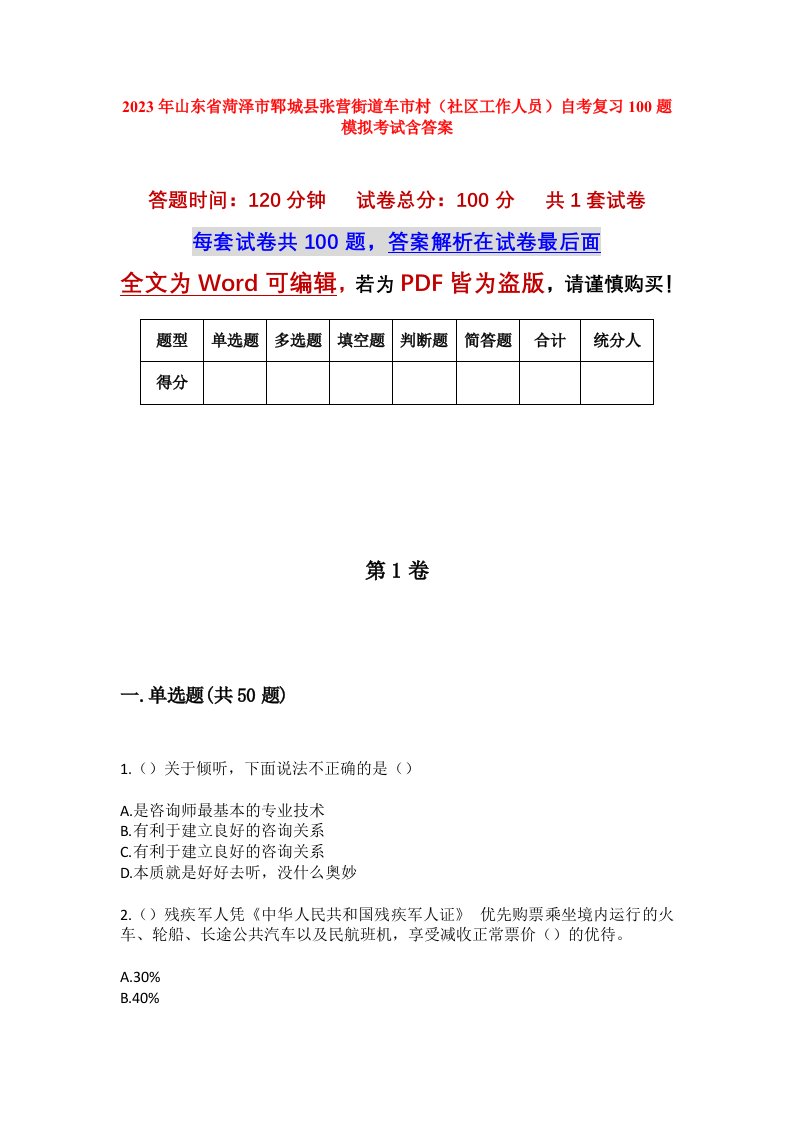 2023年山东省菏泽市郓城县张营街道车市村（社区工作人员）自考复习100题模拟考试含答案

答题时间：120分钟　试卷总分：100分　共1套试卷

每套试卷共100题，答案解析在试卷最后面

全文为Word可编辑，若为PDF皆为盗版，请谨慎购买！

| 题型 | 单选题 | 多选题 | 填空题 | 判断题 | 简答题 | 合计 | 统分人 |
|---|---|---|---|---|---|---|---|
| 得分 |  |  |  |  |  |  |  |

第1卷

一.单选题(共50题)

1.（）关于倾听，下面说法不正确的是（）

A.是咨询师最基本的专业技术
B.有利于建立良好的咨询关系
C.有利于建立良好的咨询关系
D.本质就是好好去听，没什么奥妙

2.（）残疾军人凭《中华人民共和国残疾军人证》 优先购票乘坐境内运行的火车、轮船、长途公共汽车以及民航班机，享受减收正常票价（）的优待。

A.30%
B.40%